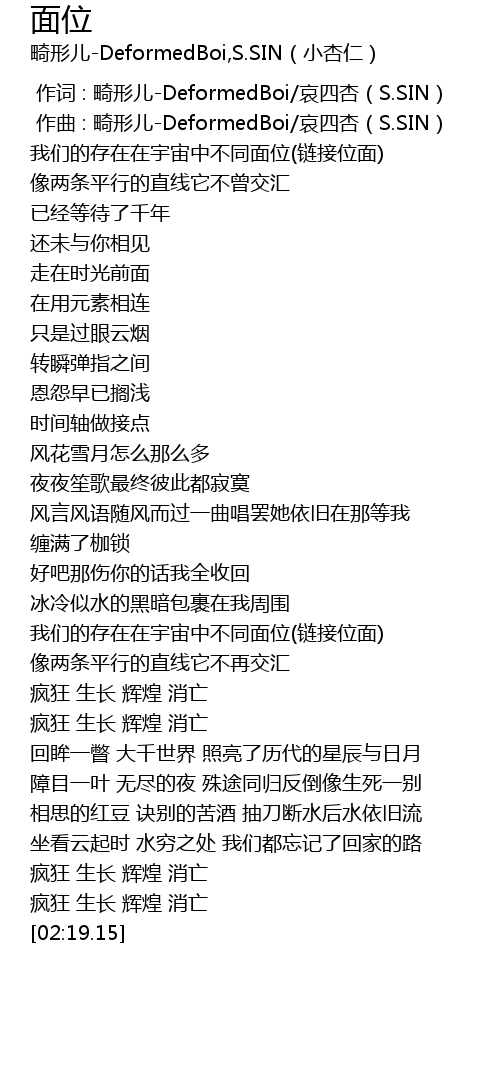 面位
畸形儿-DeformedBoi,S.SIN（小杏仁）

作词 : 畸形儿-DeformedBoi/袁四杏（S.SIN）
作曲 : 畸形儿-DeformedBoi/袁四杏（S.SIN）
我们的存在在宇宙中不同面位(链接位面)
像两条平行的直线它不曾交汇
已经等待了千年
还未与你相见
走在时光前面
在用元素相连
只是过眼云烟
转瞬弹指之间
恩怨早已搁浅
时间轴做接点
风花雪月怎么那么多
夜夜笙歌最终彼此都寂寞
风言风语随风而过一曲唱罢她依旧在那等我
缠满了枷锁
好吧那伤你的话我全收回
冰冷似水的黑暗包裹在我周围
我们的存在在宇宙中不同面位(链接位面)
像两条平行的直线它不再交汇
疯狂 生长 辉煌 消亡
疯狂 生长 辉煌 消亡
回眸一瞥 大千世界 照亮了历代的星辰与日月
障目一叶 无尽的夜 殊途同归反倒像生死一别
相思的红豆 诀别的苦酒 抽刀断水后水依旧流
坐看云起时 水穷之处 我们都忘记了回家的路
疯狂 生长 辉煌 消亡
疯狂 生长 辉煌 消亡
[02:19.15]